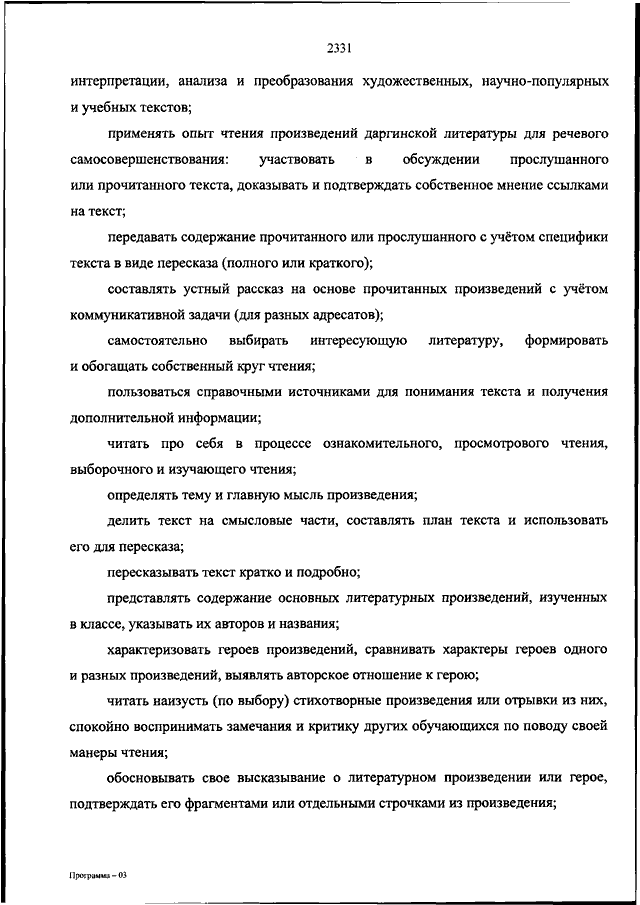 2331

интерпретации, анализа и преобразования художественных, научно-популярных и учебных текстов;

применять опыт чтения произведений даргинской литературы для речевого самосовершенствования: участвовать в обсуждении прослушанного или прочитанного текста, доказывать и подтверждать собственное мнение ссылками на текст;

передавать содержание прочитанного или прослушанного с учётом специфики текста в виде пересказа (полного или краткого);

составлять устный рассказ на основе прочитанных произведений с учётом коммуникативной задачи (для разных адресатов);

самостоятельно выбирать интересующую литературу, формировать и обогащать собственный круг чтения;

пользоваться справочными источниками для понимания текста и получения дополнительной информации;

читать про себя в процессе ознакомительного, просмотрового чтения, выборочного и изучающего чтения;

определять тему и главную мысль произведения;

делить текст на смысловые части, составлять план текста и использовать его для пересказа;

пересказывать текст кратко и подробно;

представлять содержание основных литературных произведений, изученных в классе, указывать их авторов и названия;

характеризовать героев произведений, сравнивать характеры героев одного и разных произведений, выявлять авторское отношение к герою;

читать наизусть (по выбору) стихотворные произведения или отрывки из них, спокойно воспринимать замечания и критику других обучающихся по поводу своей манеры чтения;

обосновывать свое высказывание о литературном произведении или герое, подтверждать его фрагментами или отдельными строчками из произведения;

Программа – 03